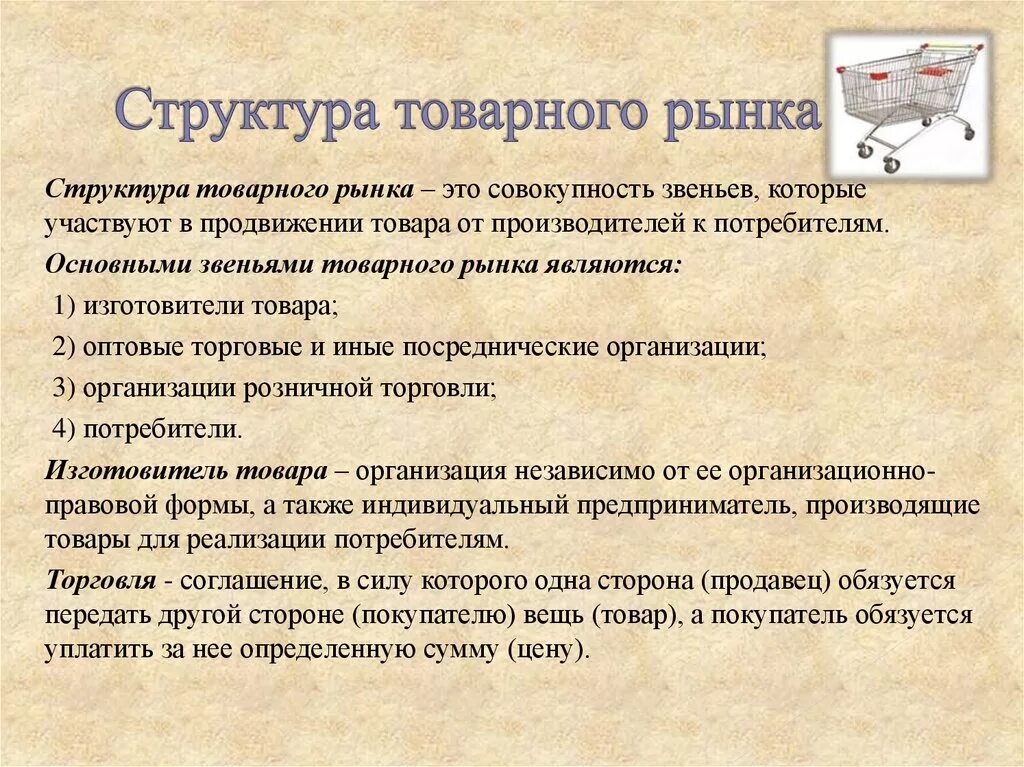 Структура товарного рынка

Структура товарного рынка – это совокупность звеньев, которые участвуют в продвижении товара от производителей к потребителям.

Основными звеньями товарного рынка являются:

1) изготовители товара;

2) оптовые торговые и иные посреднические организации;

3) организации розничной торговли;

4) потребители.

Изготовитель товара – организация независимо от ее организационно-правовой формы, а также индивидуальный предприниматель, производящие товары для реализации потребителям.

Торговля - соглашение, в силу которого одна сторона (продавец) обязуется передать другой стороне (покупателю) вещь (товар), а покупатель обязуется уплатить за нее определенную сумму (цену).